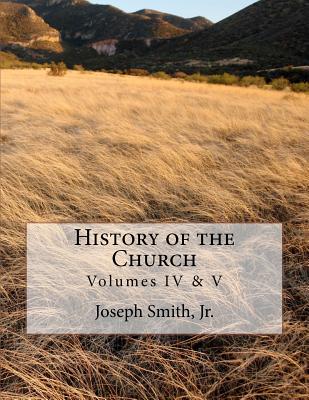 History of the Church
Volumes IV & V

Joseph Smith, Jr.